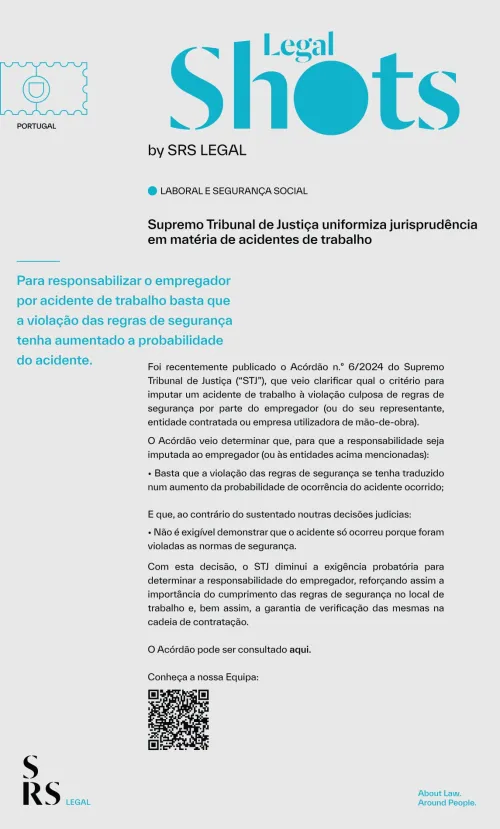 PORTUGAL

Legal Shots

by SRS LEGAL

LABORAL E SEGURANÇA SOCIAL

Supremo Tribunal de Justiça uniformiza jurisprudência em matéria de acidentes de trabalho

Para responsabilizar o empregador por acidente de trabalho basta que a violação das regras de segurança tenha aumentado a probabilidade do acidente.

Foi recentemente publicado o Acórdão n.º 6/2024 do Supremo Tribunal de Justiça ("STJ"), que veio clarificar qual o critério para imputar um acidente de trabalho à violação culposa de regras de segurança por parte do empregador (ou do seu representante, entidade contratada ou empresa utilizadora de mão-de-obra).

O Acórdão veio determinar que, para que a responsabilidade seja imputada ao empregador (ou às entidades acima mencionadas):

• Basta que a violação das regras de segurança se tenha traduzido num aumento da probabilidade de ocorrência do acidente ocorrido;

E que, ao contrário do sustentado noutras decisões judicias:

• Não é exigível demonstrar que o acidente só ocorreu porque foram violadas as normas de segurança.

Com esta decisão, o STJ diminui a exigência probatória para determinar a responsabilidade do empregador, reforçando assim a importância do cumprimento das regras de segurança no local de trabalho e, bem assim, a garantia de verificação das mesmas na cadeia de contratação.

O Acórdão pode ser consultado aqui.

Conheça a nossa Equipa:

SRS LEGAL

About Law.
Around People.